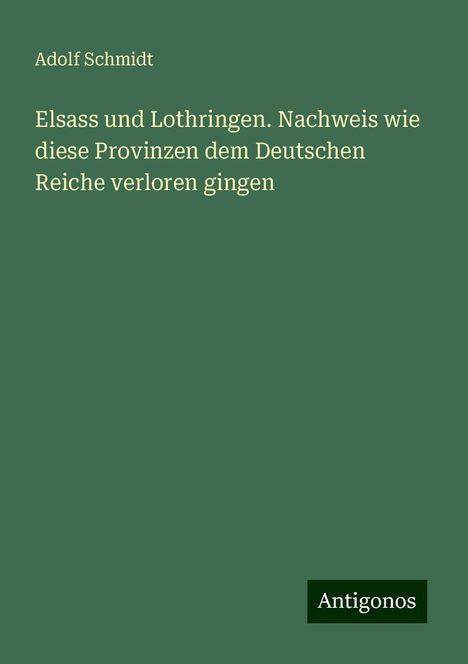 Adolf Schmidt

Elsass und Lothringen. Nachweis wie diese Provinzen dem Deutschen Reiche verloren gingen

Antigonos